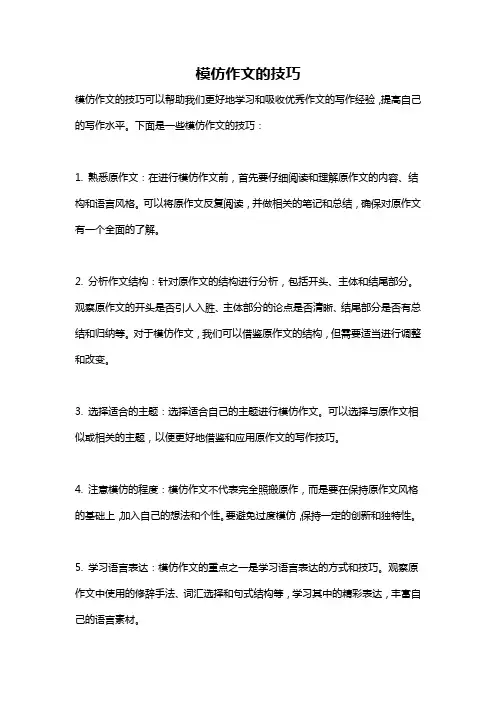 模仿作文的技巧

模仿作文的技巧可以帮助我们更好地学习和吸收优秀作文的写作经验，提高自己的写作水平。下面是一些模仿作文的技巧：

1. 熟悉原作文：在进行模仿作文前，首先要仔细阅读和理解原作文的内容、结构和语言风格。可以将原作文反复阅读，并做相关的笔记和总结，确保对原作文有一个全面的了解。

2. 分析作文结构：针对原作文的结构进行分析，包括开头、主体和结尾部分。观察原作文的开头是否引人入胜、主体部分的论点是否清晰、结尾部分是否有总结和归纳等。对于模仿作文，我们可以借鉴原作文的结构，但需要适当进行调整和改变。

3. 选择适合的主题：选择适合自己的主题进行模仿作文。可以选择与原作文相似或相关的主题，以便更好地借鉴和应用原作文的写作技巧。

4. 注意模仿的程度：模仿作文不代表完全照搬原作，而是要在保持原作文风格的基础上，加入自己的想法和个性。要避免过度模仿，保持一定的创新和独特性。

5. 学习语言表达：模仿作文的重点之一是学习语言表达的方式和技巧。观察原作文中使用的修辞手法、词汇选择和句式结构等，学习其中的精彩表达，丰富自己的语言素材。